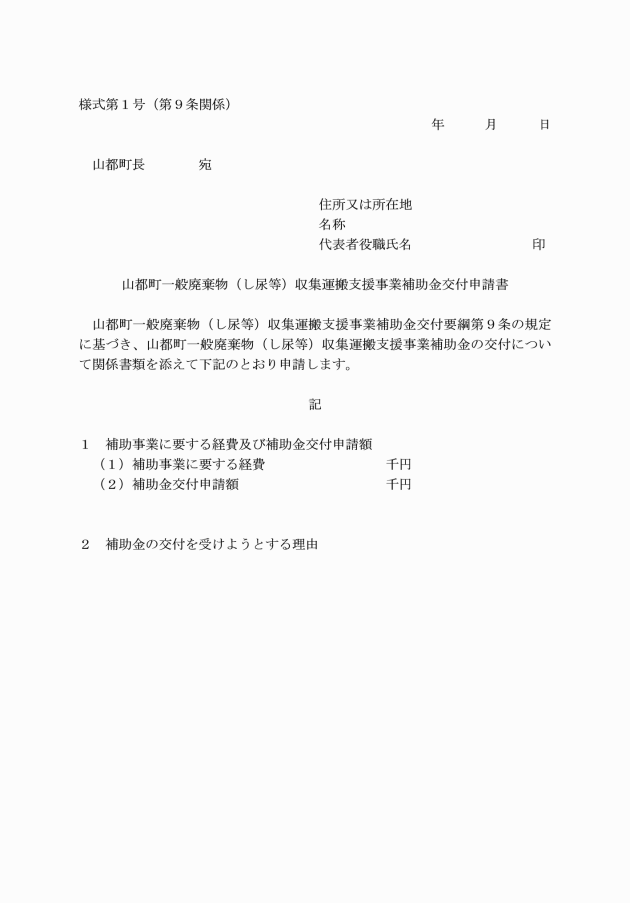 様式第１号（第９条関係）

年　月　日

山都町長　　宛

住所又は所在地
名称
代表者役職氏名　　　　　印

山都町一般廃棄物（し尿等）収集運搬支援事業補助金交付申請書

山都町一般廃棄物（し尿等）収集運搬支援事業補助金交付要綱第９条の規定に基づき、山都町一般廃棄物（し尿等）収集運搬支援事業補助金の交付について関係書類を添えて下記のとおり申請します。

記

１　補助事業に要する経費及び補助金交付申請額
（１）補助事業に要する経費　　　　千円
（２）補助金交付申請額　　　　千円

２　補助金の交付を受けようとする理由